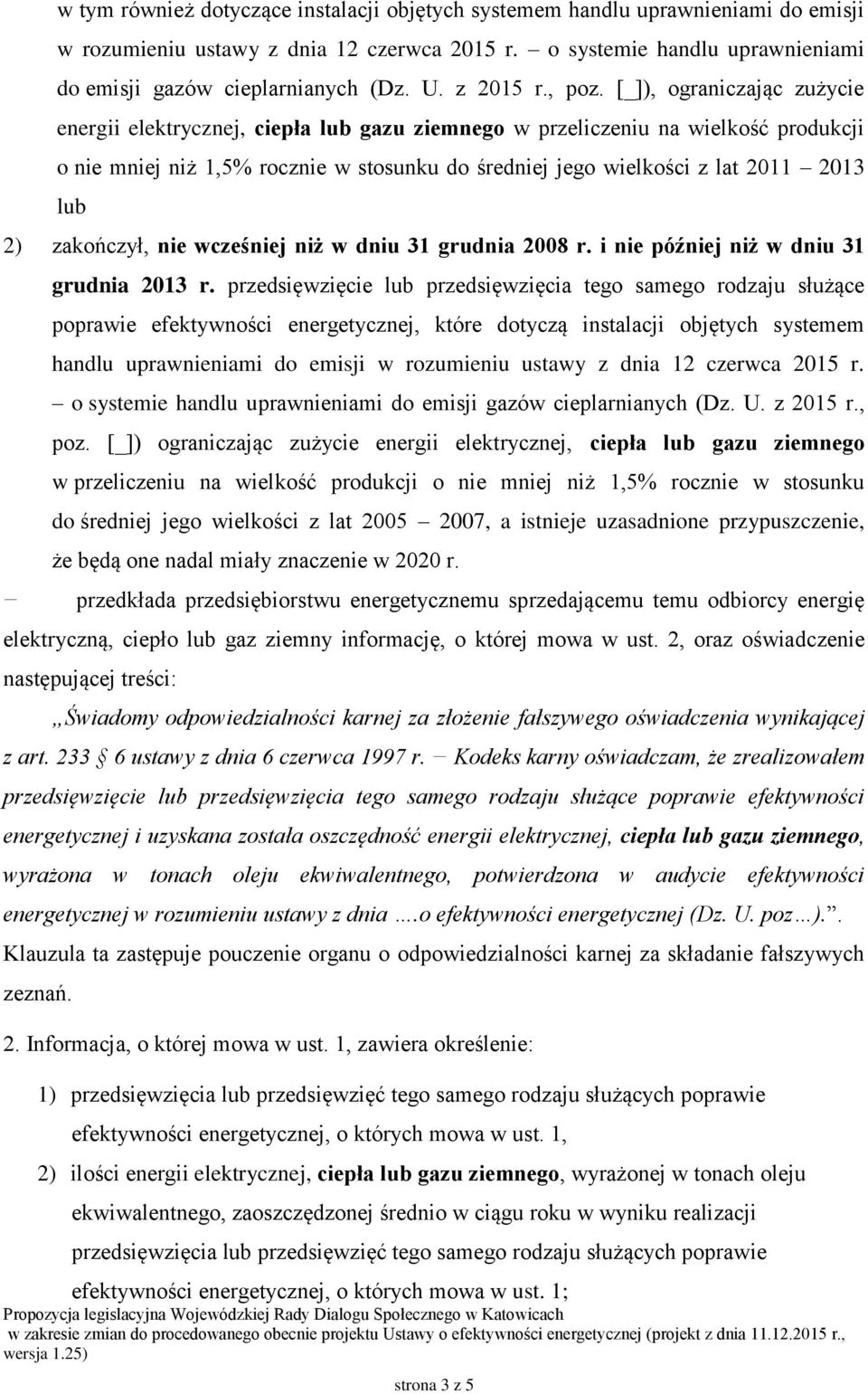 w tym również dotyczące instalacji objętych systemem handlu uprawnieniami do emisji w rozumieniu ustawy z dnia 12 czerwca 2015 r. – o systemie handlu uprawnieniami do emisji gazów cieplarnianych (Dz. U. z 2015 r., poz. [_]), ograniczając zużycie energii elektrycznej, ciepła lub gazu ziemnego w przeliczeniu na wielkość produkcji o nie mniej niż 1,5% rocznie w stosunku do średniej jego wielkości z lat 2011 – 2013 lub

2) zakończył, nie wcześniej niż w dniu 31 grudnia 2008 r. i nie później niż w dniu 31 grudnia 2013 r. przedsięwzięcie lub przedsięwzięcia tego samego rodzaju służące poprawie efektywności energetycznej, które dotyczą instalacji objętych systemem handlu uprawnieniami do emisji w rozumieniu ustawy z dnia 12 czerwca 2015 r. – o systemie handlu uprawnieniami do emisji gazów cieplarnianych (Dz. U. z 2015 r., poz. [_]) ograniczając zużycie energii elektrycznej, ciepła lub gazu ziemnego w przeliczeniu na wielkość produkcji o nie mniej niż 1,5% rocznie w stosunku do średniej jego wielkości z lat 2005 – 2007, a istnieje uzasadnione przypuszczenie, że będą one nadal miały znaczenie w 2020 r.

– przedkłada przedsiębiorstwu energetycznemu sprzedającemu temu odbiorcy energię elektryczną, ciepło lub gaz ziemny informację, o której mowa w ust. 2, oraz oświadczenie następującej treści:

„Świadomy odpowiedzialności karnej za złożenie fałszywego oświadczenia wynikającej z art. 233 § 6 ustawy z dnia 6 czerwca 1997 r. – Kodeks karny oświadczam, że zrealizowałem przedsięwzięcie lub przedsięwzięcia tego samego rodzaju służące poprawie efektywności energetycznej i uzyskana została oszczędność energii elektrycznej, ciepła lub gazu ziemnego, wyrażona w tonach oleju ekwiwalentnego, potwierdzona w audycie efektywności energetycznej w rozumieniu ustawy z dnia ….o efektywności energetycznej (Dz. U. poz…).”. Klauzula ta zastępuje pouczenie organu o odpowiedzialności karnej za składanie fałszywych zeznań.

2. Informacja, o której mowa w ust. 1, zawiera określenie:

1) przedsięwzięcia lub przedsięwzięć tego samego rodzaju służących poprawie efektywności energetycznej, o których mowa w ust. 1,

2) ilości energii elektrycznej, ciepła lub gazu ziemnego, wyrażonej w tonach oleju ekwiwalentnego, zaoszczędzonej średnio w ciągu roku w wyniku realizacji przedsięwzięcia lub przedsięwzięć tego samego rodzaju służących poprawie efektywności energetycznej, o których mowa w ust. 1;

Propozycja legislacyjna Wojewódzkiej Rady Dialogu Społecznego w Katowicach w zakresie zmian do procedowanego obecnie projektu Ustawy o efektywności energetycznej (projekt z dnia 11.12.2015 r., wersja 1.25)

strona 3 z 5